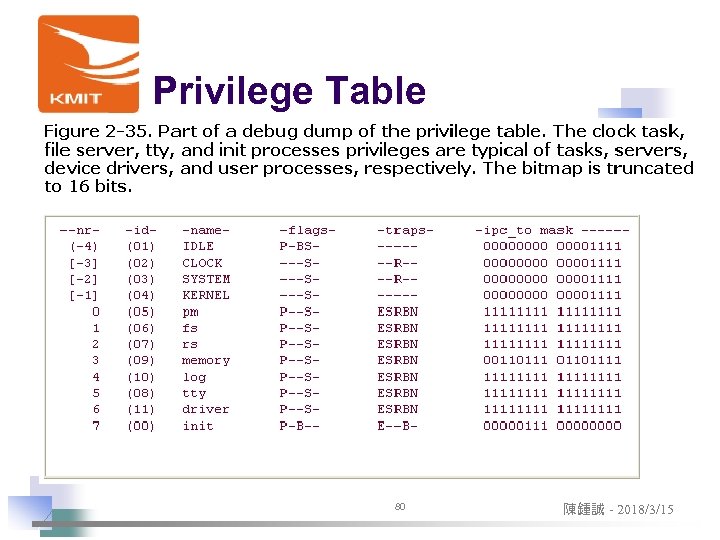 KMIT

Privilege Table

Figure 2-35. Part of a debug dump of the privilege table. The clock task, file server, tty, and init processes privileges are typical of tasks, servers, device drivers, and user processes, respectively. The bitmap is truncated to 16 bits.

| --nr- | -id- | -name- | -flags- | -traps- | -ipc_to mask ------ |
|---|---|---|---|---|---|
| (-4) | (01) | IDLE | P-BS- | ----- | 00000000 00001111 |
| [-3] | (02) | CLOCK | ---S- | --R-- | 00000000 00001111 |
| [-2] | (03) | SYSTEM | ---S- | --R-- | 00000000 00001111 |
| [-1] | (04) | KERNEL | ---S- | ----- | 00000000 00001111 |
| 0 | (05) | pm | P--S- | ESRBN | 11111111 11111111 |
| 1 | (06) | fs | P--S- | ESRBN | 11111111 11111111 |
| 2 | (07) | rs | P--S- | ESRBN | 11111111 11111111 |
| 3 | (09) | memory | P--S- | ESRBN | 00110111 01101111 |
| 4 | (10) | log | P--S- | ESRBN | 11111111 11111111 |
| 5 | (08) | tty | P--S- | ESRBN | 11111111 11111111 |
| 6 | (11) | driver | P--S- | ESRBN | 11111111 11111111 |
| 7 | (00) | init | P-B-- | E--B- | 00000111 00000000 |

80

陳鍾誠 - 2018/3/15